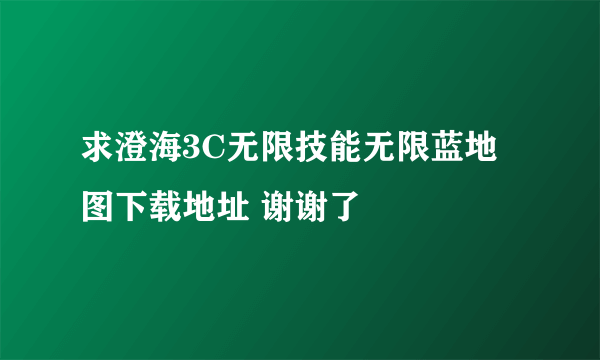 求澄海3C无限技能无限蓝地图下载地址 谢谢了